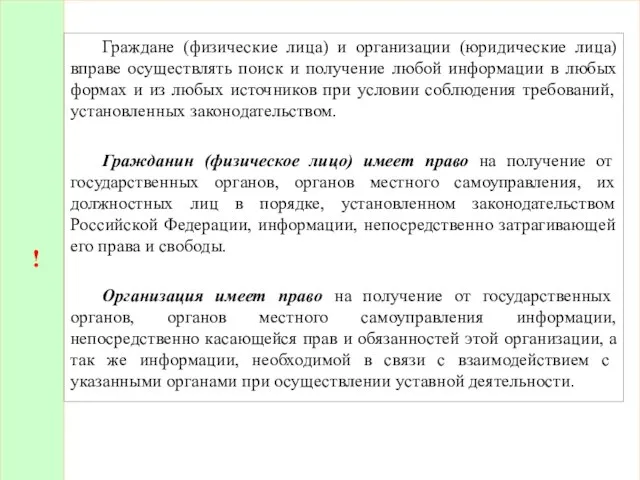 Граждане (физические лица) и организации (юридические лица) вправе осуществлять поиск и получение любой информации в любых формах и из любых источников при условии соблюдения требований, установленных законодательством.

Гражданин (физическое лицо) имеет право на получение от государственных органов, органов местного самоуправления, их должностных лиц в порядке, установленном законодательством Российской Федерации, информации, непосредственно затрагивающей его права и свободы.

!

Организация имеет право на получение от государственных органов, органов местного самоуправления информации, непосредственно касающейся прав и обязанностей этой организации, а так же информации, необходимой в связи с взаимодействием с указанными органами при осуществлении уставной деятельности.